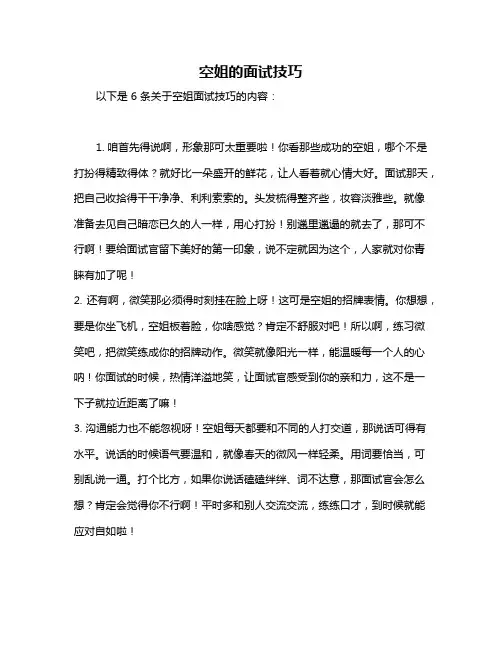 空姐的面试技巧

以下是 6 条关于空姐面试技巧的内容：

1. 咱首先得说啊，形象那可太重要啦！你看那些成功的空姐，哪个不是打扮得精致得体？就好比一朵盛开的鲜花，让人看着就心情大好。面试那天，把自己收拾得干干净净、利利索索的。头发梳得整齐些，妆容淡雅些。就像准备去见自己暗恋已久的人一样，用心打扮！别邋里邋遢的就去了，那可不行啊！要给面试官留下美好的第一印象，说不定就因为这个，人家就对你青睐有加了呢！

2. 还有啊，微笑那必须得时刻挂在脸上呀！这可是空姐的招牌表情。你想想，要是你坐飞机，空姐板着脸，你啥感觉？肯定不舒服对吧！所以啊，练习微笑吧，把微笑练成你的招牌动作。微笑就像阳光一样，能温暖每一个人的心呐！你面试的时候，热情洋溢地笑，让面试官感受到你的亲和力，这不是一下子就拉近距离了嘛！

3. 沟通能力也不能忽视呀！空姐每天都要和不同的人打交道，那说话可得有水平。说话的时候语气要温和，就像春天的微风一样轻柔。用词要恰当，可别乱说一通。打个比方，如果你说话磕磕绊绊、词不达意，那面试官会怎么想？肯定会觉得你不行啊！平时多和别人交流交流，练练口才，到时候就能应对自如啦！